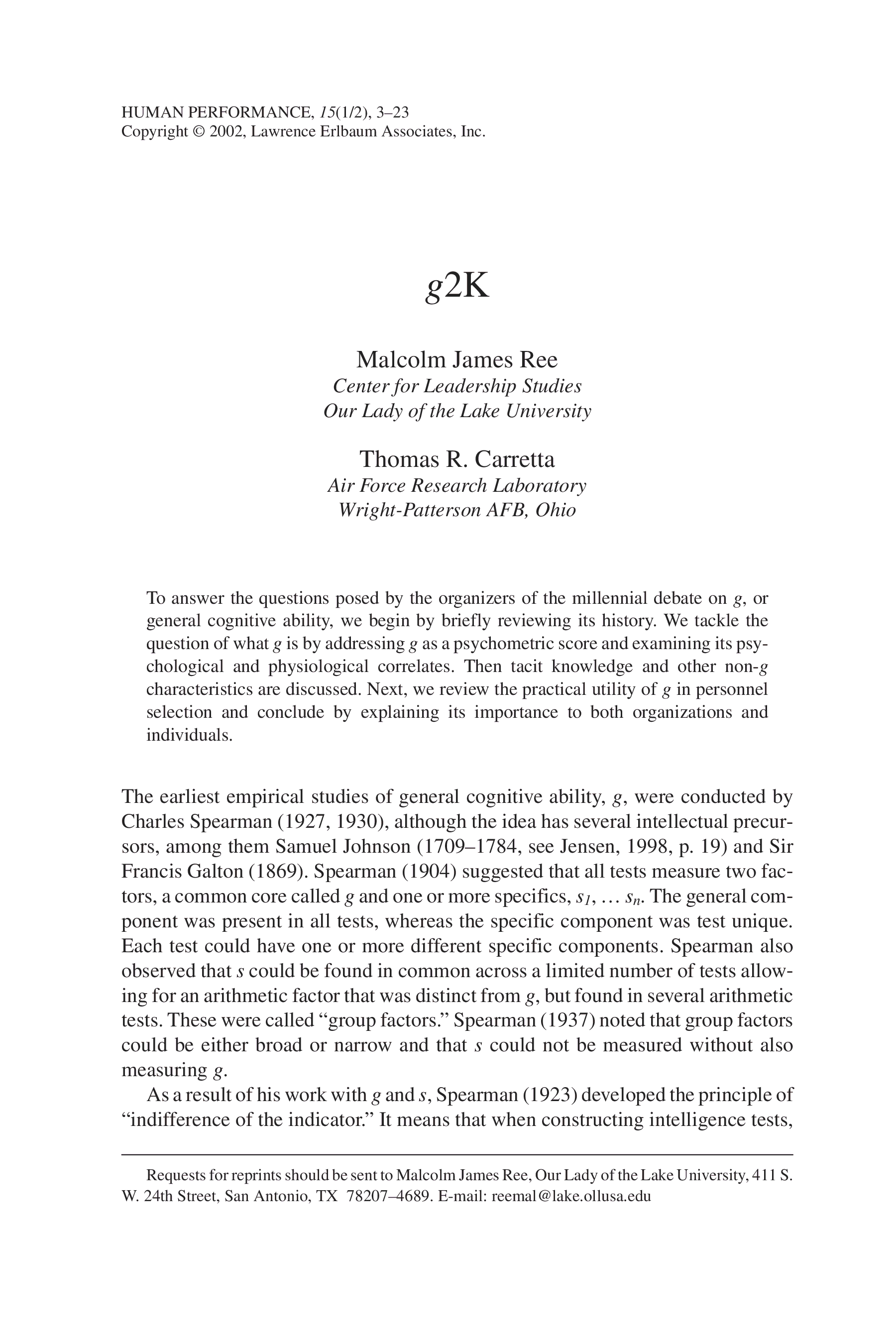 HUMAN PERFORMANCE, 15(1/2), 3–23
Copyright © 2002, Lawrence Erlbaum Associates, Inc.

g2K

Malcolm James Ree
Center for Leadership Studies
Our Lady of the Lake University

Thomas R. Carretta
Air Force Research Laboratory
Wright-Patterson AFB, Ohio

To answer the questions posed by the organizers of the millennial debate on g, or general cognitive ability, we begin by briefly reviewing its history. We tackle the question of what g is by addressing g as a psychometric score and examining its psychological and physiological correlates. Then tacit knowledge and other non-g characteristics are discussed. Next, we review the practical utility of g in personnel selection and conclude by explaining its importance to both organizations and individuals.

The earliest empirical studies of general cognitive ability, g, were conducted by Charles Spearman (1927, 1930), although the idea has several intellectual precursors, among them Samuel Johnson (1709–1784, see Jensen, 1998, p. 19) and Sir Francis Galton (1869). Spearman (1904) suggested that all tests measure two factors, a common core called g and one or more specifics, $s_1, \ldots s_n$. The general component was present in all tests, whereas the specific component was test unique. Each test could have one or more different specific components. Spearman also observed that s could be found in common across a limited number of tests allowing for an arithmetic factor that was distinct from g, but found in several arithmetic tests. These were called “group factors.” Spearman (1937) noted that group factors could be either broad or narrow and that s could not be measured without also measuring g.

As a result of his work with g and s, Spearman (1923) developed the principle of “indifference of the indicator.” It means that when constructing intelligence tests,

Requests for reprints should be sent to Malcolm James Ree, Our Lady of the Lake University, 411 S. W. 24th Street, San Antonio, TX 78207–4689. E-mail: reemal@lake.ollusa.edu